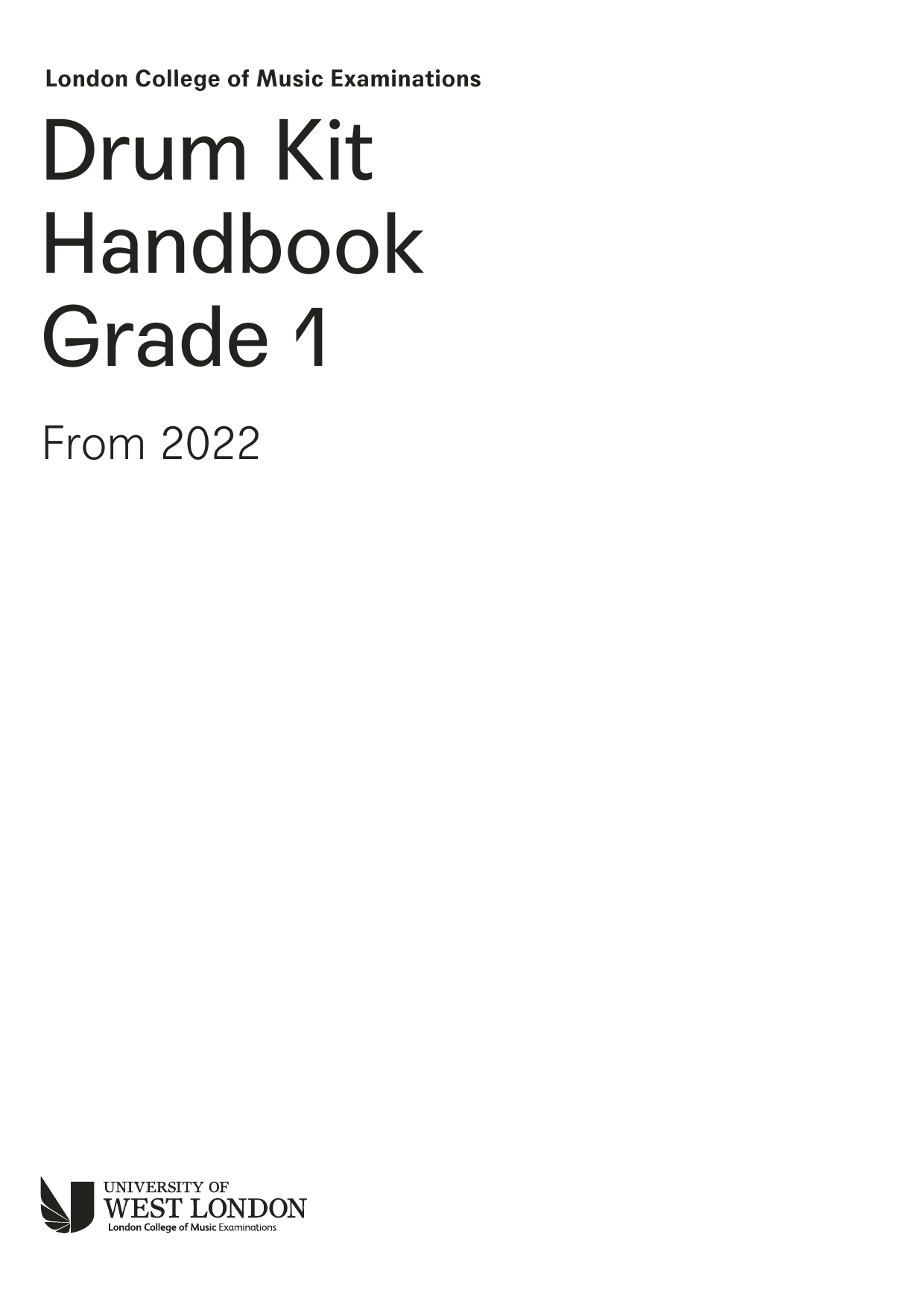 London College of Music Examinations

Drum Kit Handbook Grade 1

From 2022

UNIVERSITY OF WEST LONDON
London College of Music Examinations